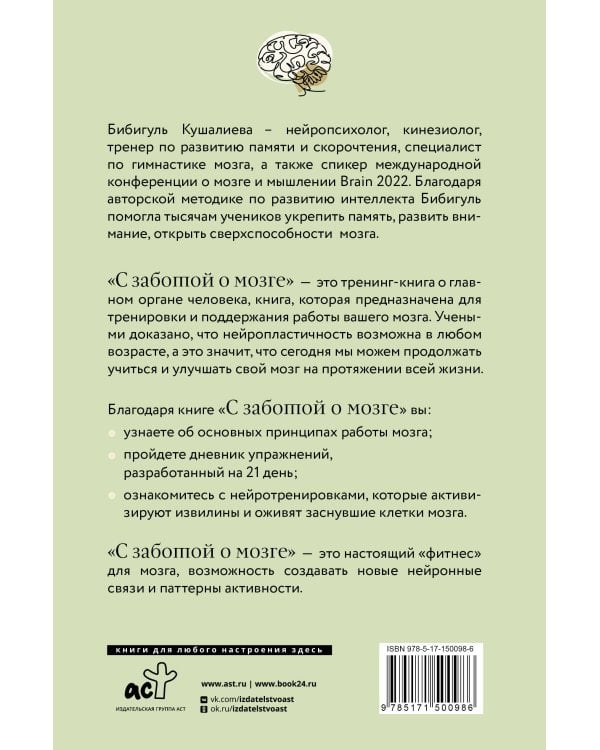 Бибигуль Кушалиева – нейропсихолог, кинезиолог, тренер по развитию памяти и скорочтения, специалист по гимнастике мозга, а также спикер международной конференции о мозге и мышлении Brain 2022. Благодаря авторской методике по развитию интеллекта Бибигуль помогла тысячам учеников укрепить память, развить внимание, открыть сверхспособности мозга.

«С заботой о мозге» — это тренинг-книга о главном органе человека, книга, которая предназначена для тренировки и поддержания работы вашего мозга. Учеными доказано, что нейропластичность возможна в любом возрасте, а это значит, что сегодня мы можем продолжать учиться и улучшать свой мозг на протяжении всей жизни.

Благодаря книге «С заботой о мозге» вы:

узнаете об основных принципах работы мозга;

пройдете дневник упражнений, разработанный на 21 день;

ознакомитесь с нейротренировками, которые активизируют извилины и оживят заснувшие клетки мозга.

«С заботой о мозге» — это настоящий «фитнес» для мозга, возможность создавать новые нейронные связи и паттерны активности.

книги для любого настроения здесь

аст
ИЗДАТЕЛЬСКАЯ ГРУППА АСТ

www.ast.ru | www.book24.ru
vk.com/izdatelstvoast
ok.ru/izdatelstvoast

ISBN 978-5-17-150098-6

9 785171 500986